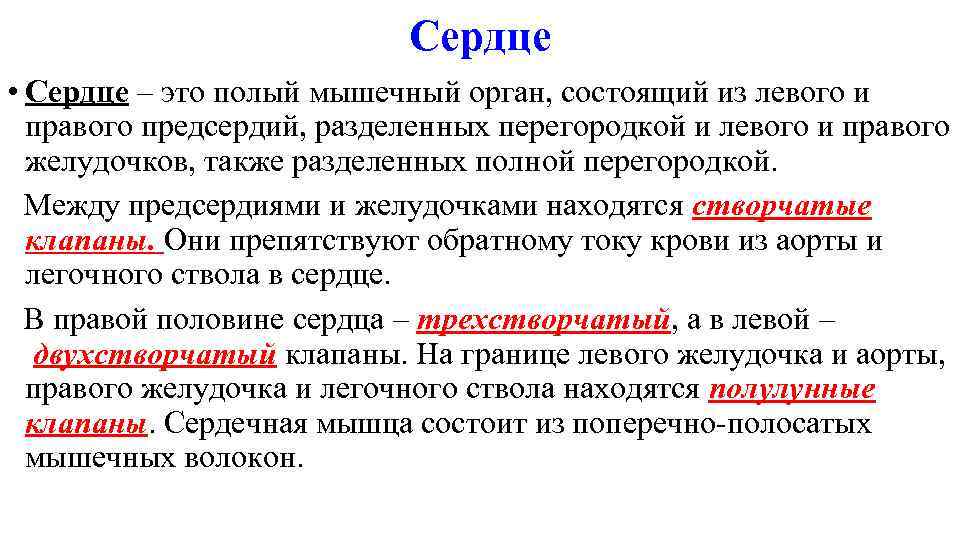 Сердце

• Сердце – это полый мышечный орган, состоящий из левого и правого предсердий, разделенных перегородкой и левого и правого желудочков, также разделенных полной перегородкой.

Между предсердиями и желудочками находятся створчатые клапаны. Они препятствуют обратному току крови из аорты и легочного ствола в сердце.

В правой половине сердца – трехстворчатый, а в левой – двухстворчатый клапаны. На границе левого желудочка и аорты, правого желудочка и легочного ствола находятся полулунные клапаны. Сердечная мышца состоит из поперечно-полосатых мышечных волокон.